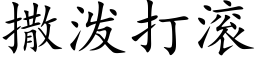 撒泼打滚